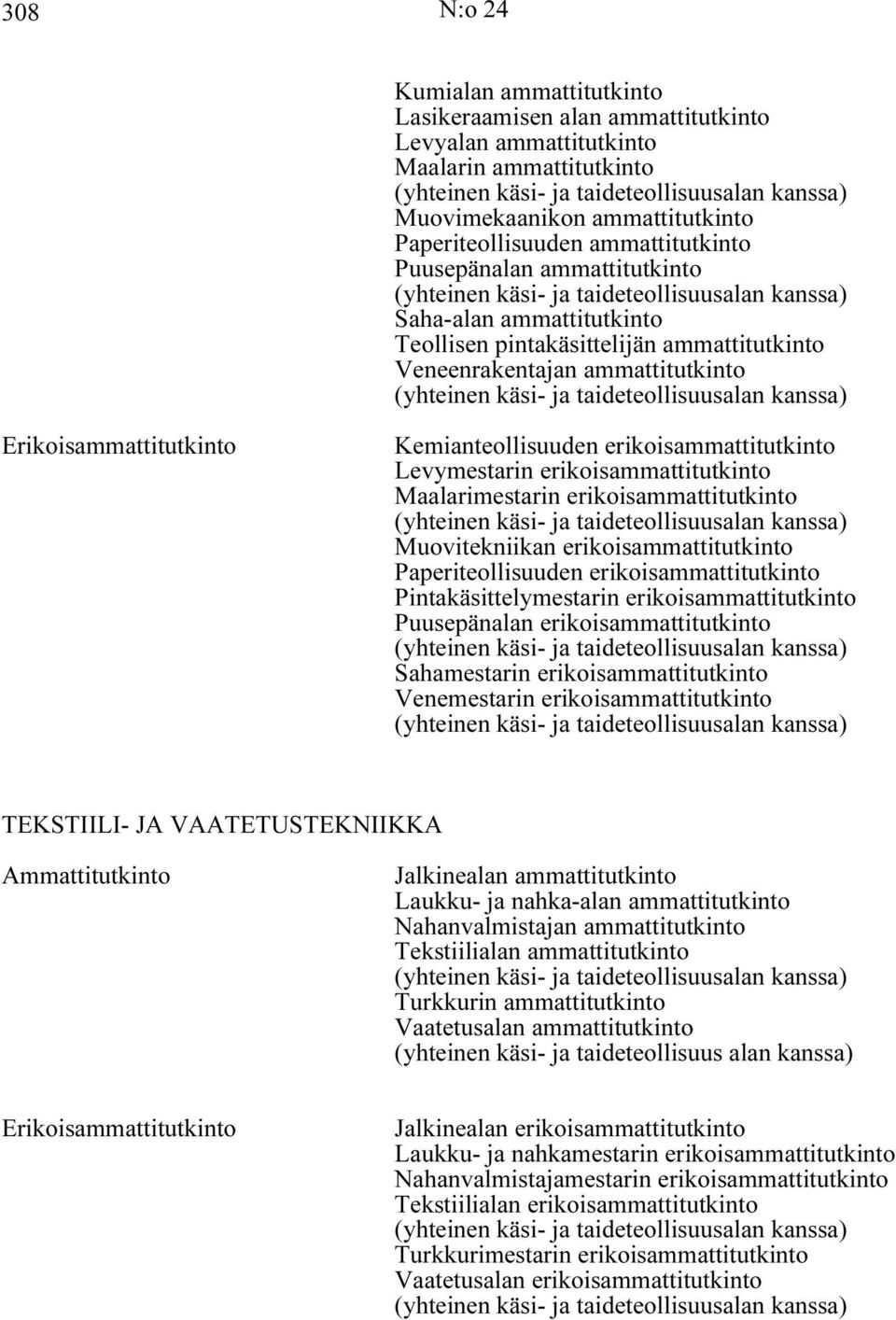 308 N:o 24

Kumialan ammattitutkinto
Lasikeraamisen alan ammattitutkinto
Levyalan ammattitutkinto
Maalarin ammattitutkinto
(yhteinen käsi- ja taideteollisuusalan kanssa)
Muovimekaanikon ammattitutkinto
Paperiteollisuuden ammattitutkinto
Puusepänalan ammattitutkinto
(yhteinen käsi- ja taideteollisuusalan kanssa)
Saha-alan ammattitutkinto
Teollisen pintakäsittelijän ammattitutkinto
Veneenrakentajan ammattitutkinto
(yhteinen käsi- ja taideteollisuusalan kanssa)

Erikoisammattitutkinto

Kemianteollisuuden erikoisammattitutkinto
Levymestarin erikoisammattitutkinto
Maalarimestarin erikoisammattitutkinto
(yhteinen käsi- ja taideteollisuusalan kanssa)
Muovitekniikan erikoisammattitutkinto
Paperiteollisuuden erikoisammattitutkinto
Pintakäsittelymestarin erikoisammattitutkinto
Puusepänalan erikoisammattitutkinto
(yhteinen käsi- ja taideteollisuusalan kanssa)
Sahamestarin erikoisammattitutkinto
Venemestarin erikoisammattitutkinto
(yhteinen käsi- ja taideteollisuusalan kanssa)

TEKSTIILI- JA VAATETUSTEKNIIKKA

Ammattitutkinto

Jalkinealan ammattitutkinto
Laukku- ja nahka-alan ammattitutkinto
Nahanvalmistajan ammattitutkinto
Tekstiilialan ammattitutkinto
(yhteinen käsi- ja taideteollisuusalan kanssa)
Turkkurin ammattitutkinto
Vaatetusalan ammattitutkinto
(yhteinen käsi- ja taideteollisuus alan kanssa)

Erikoisammattitutkinto

Jalkinealan erikoisammattitutkinto
Laukku- ja nahkamestarin erikoisammattitutkinto
Nahanvalmistajamestarin erikoisammattitutkinto
Tekstiilialan erikoisammattitutkinto
(yhteinen käsi- ja taideteollisuusalan kanssa)
Turkkurimestarin erikoisammattitutkinto
Vaatetusalan erikoisammattitutkinto
(yhteinen käsi- ja taideteollisuusalan kanssa)